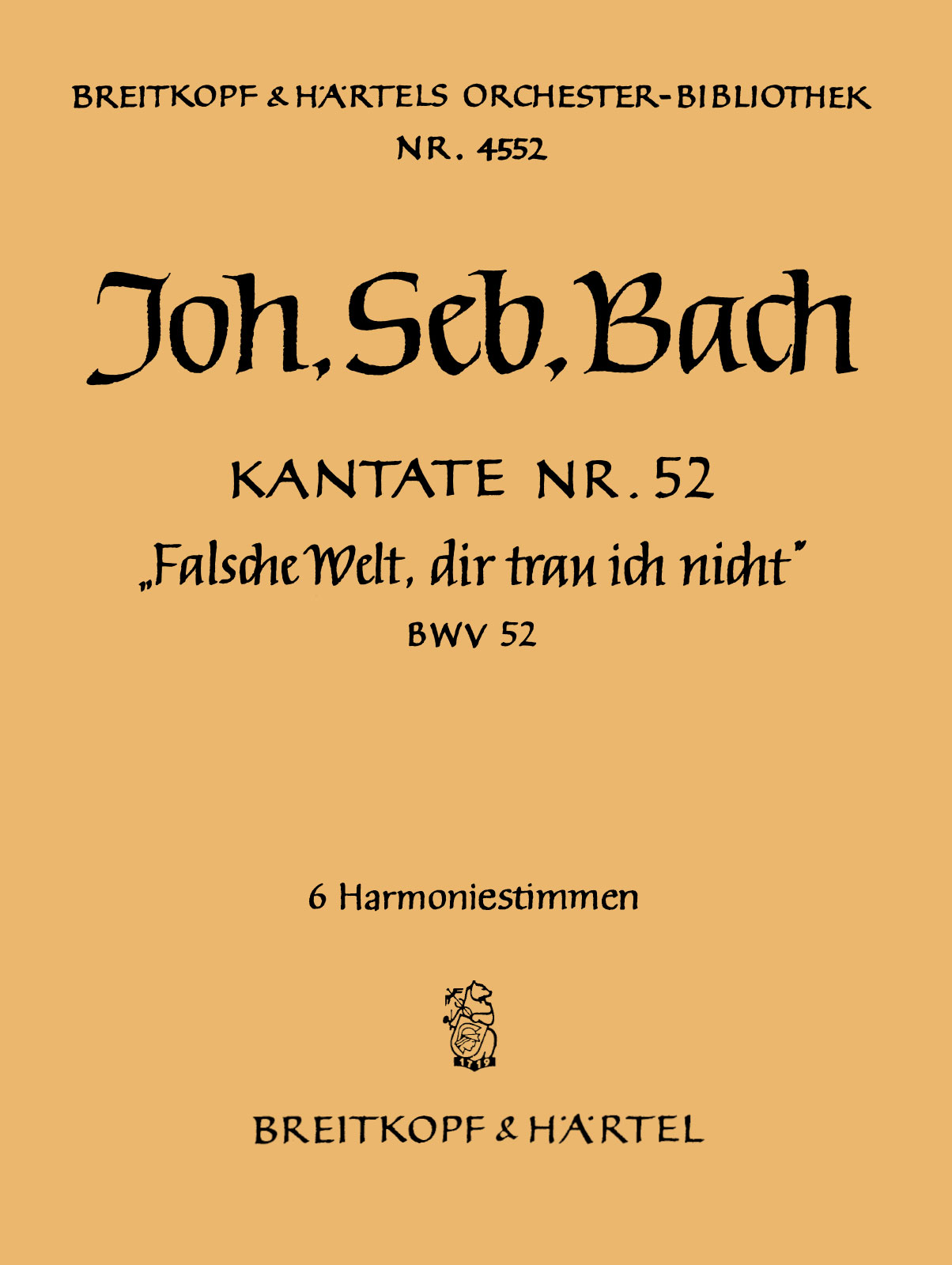 BREITKOPF & HÄRTELS ORCHESTER-BIBLIOTHEK
NR. 4552

Joh. Seb. Bach

KANTATE NR. 52
„Falsche Welt, dir trau ich nicht"
BWV 52

6 Harmoniestimmen

1719

BREITKOPF & HÄRTEL